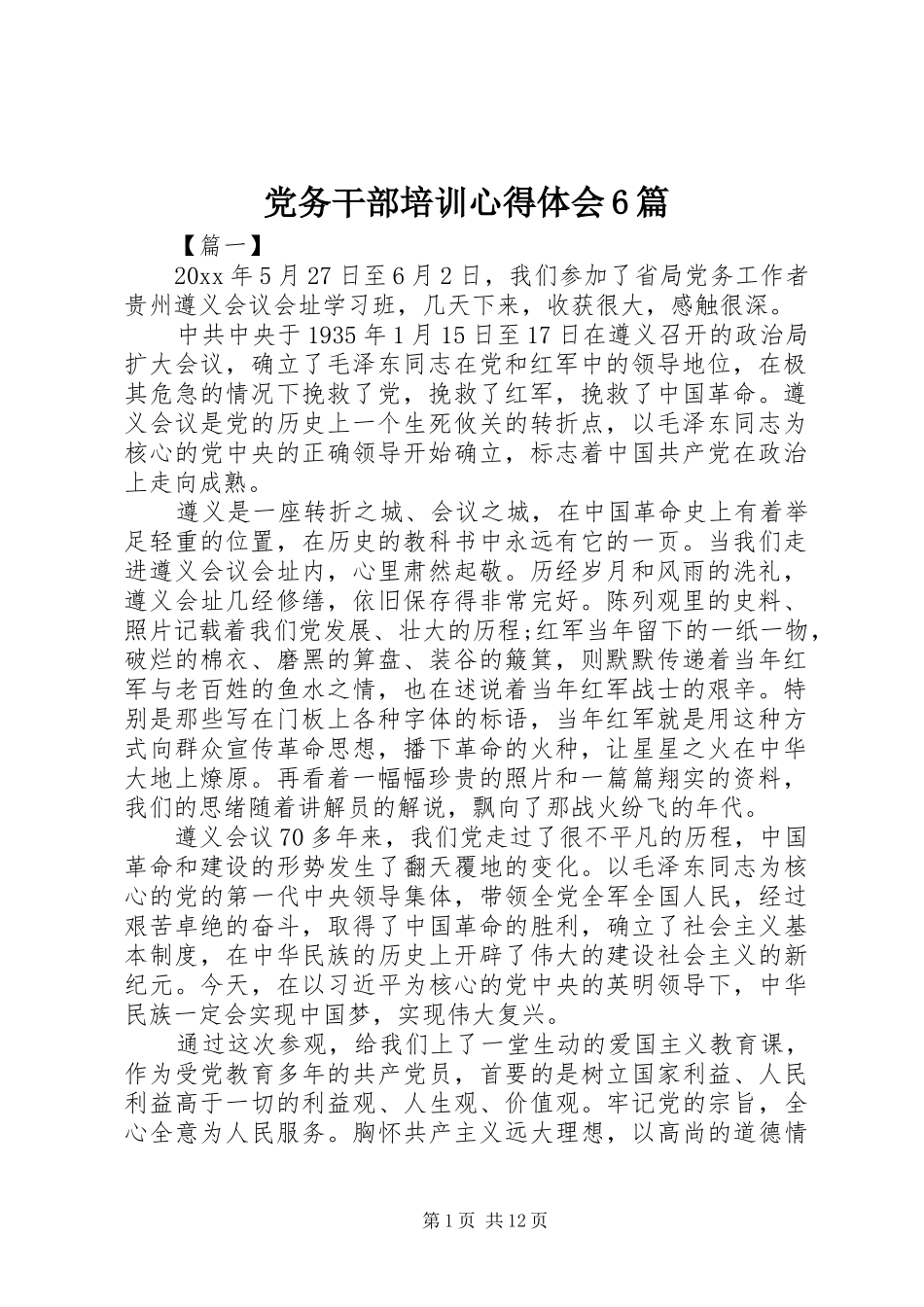 党务干部培训心得体会6篇

【篇一】

20xx年5月27日至6月2日，我们参加了省局党务工作者贵州遵义会议会址学习班，几天下来，收获很大，感触很深。

中共中央于1935年1月15日至17日在遵义召开的政治局扩大会议，确立了毛泽东同志在党和红军中的领导地位，在极其危急的情况下挽救了党，挽救了红军，挽救了中国革命。遵义会议是党的历史上一个生死攸关的转折点，以毛泽东同志为核心的党中央的正确领导开始确立，标志着中国共产党在政治上走向成熟。

遵义是一座转折之城、会议之城，在中国革命史上有着举足轻重的位置，在历史的教科书中永远有它的一页。当我们走进遵义会议会址内，心里肃然起敬。历经岁月和风雨的洗礼，遵义会址几经修缮，依旧保存得非常完好。陈列观里的史料、照片记载着我们党发展、壮大的历程;红军当年留下的一纸一物，破烂的棉衣、磨黑的算盘、装谷的簸箕，则默默传递着当年红军与老百姓的鱼水之情，也在述说着当年红军战士的艰辛。特别是那些写在门板上各种字体的标语，当年红军就是用这种方式向群众宣传革命思想，播下革命的火种，让星星之火在中华大地上燎原。再看着一幅幅珍贵的照片和一篇篇翔实的资料，我们的思绪随着讲解员的解说，飘向了那战火纷飞的年代。

遵义会议70多年来，我们党走过了很不平凡的历程，中国革命和建设的形势发生了翻天覆地的变化。以毛泽东同志为核心的党的第一代中央领导集体，带领全党全军全国人民，经过艰苦卓绝的奋斗，取得了中国革命的胜利，确立了社会主义基本制度，在中华民族的历史上开辟了伟大的建设社会主义的新纪元。今天，在以习近平为核心的党中央的英明领导下，中华民族一定会实现中国梦，实现伟大复兴。

通过这次参观，给我们上了一堂生动的爱国主义教育课，作为受党教育多年的共产党员，首要的是树立国家利益、人民利益高于一切的利益观、人生观、价值观。牢记党的宗旨，全心全意为人民服务。胸怀共产主义远大理想，以高尚的道德情

第1页 共12页